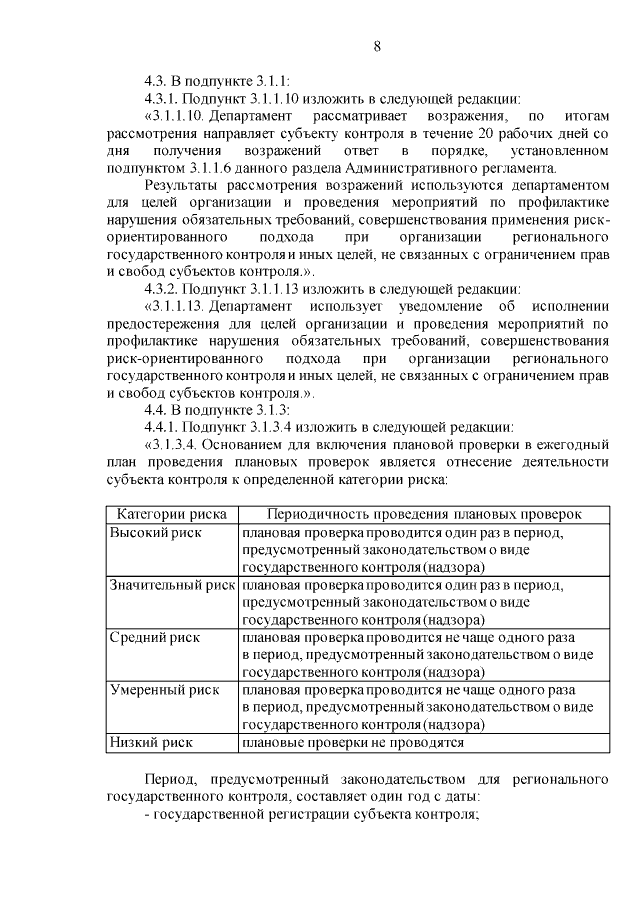 8

4.3. В подпункте 3.1.1:

4.3.1. Подпункт 3.1.1.10 изложить в следующей редакции:

«3.1.1.10. Департамент рассматривает возражения, по итогам рассмотрения направляет субъекту контроля в течение 20 рабочих дней со дня получения возражений ответ в порядке, установленном подпунктом 3.1.1.6 данного раздела Административного регламента.

Результаты рассмотрения возражений используются департаментом для целей организации и проведения мероприятий по профилактике нарушения обязательных требований, совершенствования применения риск-ориентированного подхода при организации регионального государственного контроля и иных целей, не связанных с ограничением прав и свобод субъектов контроля.».

4.3.2. Подпункт 3.1.1.13 изложить в следующей редакции:

«3.1.1.13. Департамент использует уведомление об исполнении предостережения для целей организации и проведения мероприятий по профилактике нарушения обязательных требований, совершенствования риск-ориентированного подхода при организации регионального государственного контроля и иных целей, не связанных с ограничением прав и свобод субъектов контроля.».

4.4. В подпункте 3.1.3:

4.4.1. Подпункт 3.1.3.4 изложить в следующей редакции:

«3.1.3.4. Основанием для включения плановой проверки в ежегодный план проведения плановых проверок является отнесение деятельности субъекта контроля к определенной категории риска:

| Категории риска | Периодичность проведения плановых проверок |
|---|---|
| Высокий риск | плановая проверка проводится один раз в период, предусмотренный законодательством о виде государственного контроля (надзора) |
| Значительный риск | плановая проверка проводится один раз в период, предусмотренный законодательством о виде государственного контроля (надзора) |
| Средний риск | плановая проверка проводится не чаще одного раза в период, предусмотренный законодательством о виде государственного контроля (надзора) |
| Умеренный риск | плановая проверка проводится не чаще одного раза в период, предусмотренный законодательством о виде государственного контроля (надзора) |
| Низкий риск | плановые проверки не проводятся |

Период, предусмотренный законодательством для регионального государственного контроля, составляет один год с даты:

- государственной регистрации субъекта контроля;